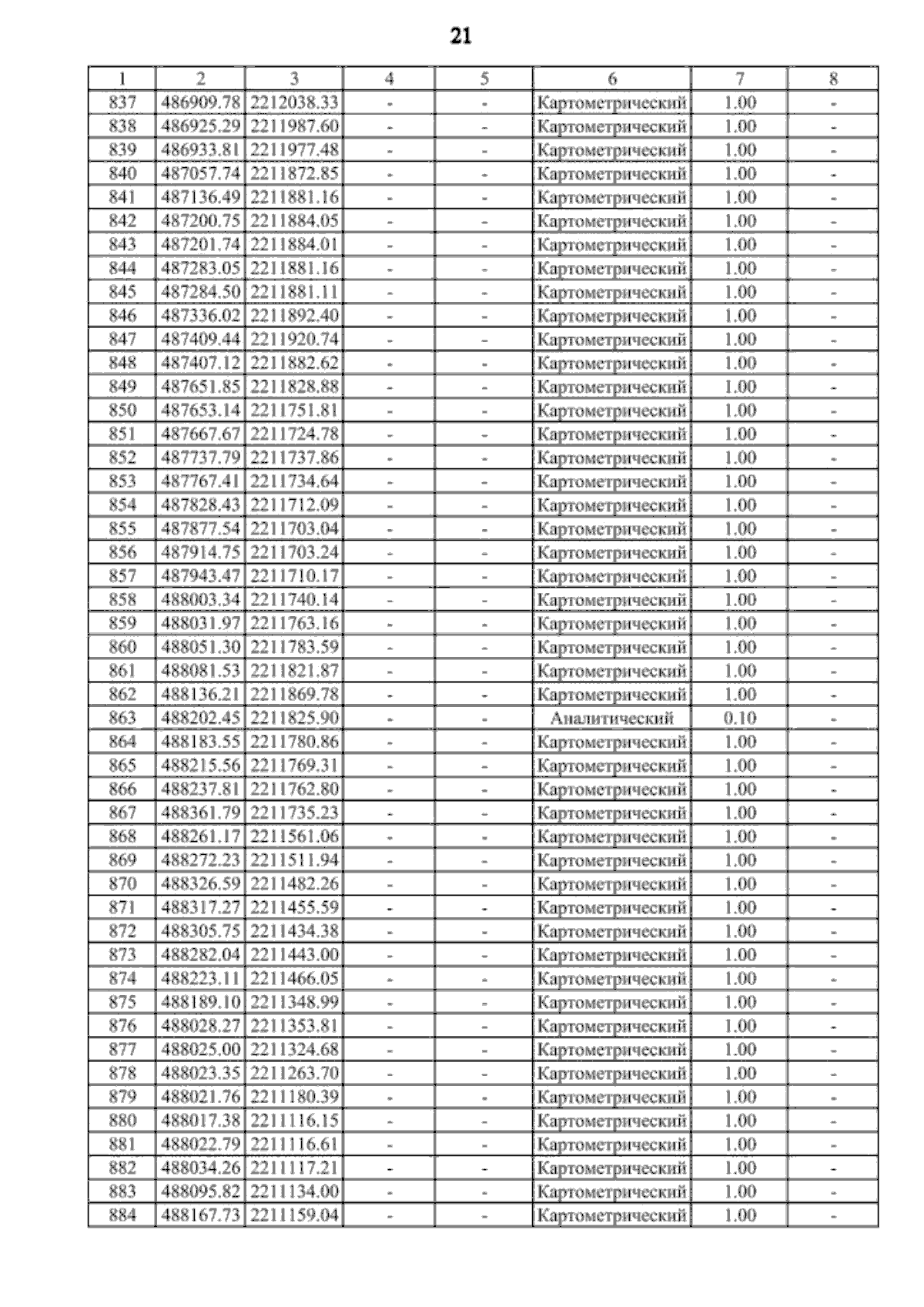 21

| 1 | 2 | 3 | 4 | 5 | 6 | 7 | 8 |
|---|---|---|---|---|---|---|---|
| 837 | 486909.78 | 2212038.33 | - | - | Картометрический | 1.00 | - |
| 838 | 486925.29 | 2211987.60 | - | - | Картометрический | 1.00 | - |
| 839 | 486933.81 | 2211977.48 | - | - | Картометрический | 1.00 | - |
| 840 | 487057.74 | 2211872.85 | - | - | Картометрический | 1.00 | - |
| 841 | 487136.49 | 2211881.16 | - | - | Картометрический | 1.00 | - |
| 842 | 487200.75 | 2211884.05 | - | - | Картометрический | 1.00 | - |
| 843 | 487201.74 | 2211884.01 | - | - | Картометрический | 1.00 | - |
| 844 | 487283.05 | 2211881.16 | - | - | Картометрический | 1.00 | - |
| 845 | 487284.50 | 2211881.11 | - | - | Картометрический | 1.00 | - |
| 846 | 487336.02 | 2211892.40 | - | - | Картометрический | 1.00 | - |
| 847 | 487409.44 | 2211920.74 | - | - | Картометрический | 1.00 | - |
| 848 | 487407.12 | 2211882.62 | - | - | Картометрический | 1.00 | - |
| 849 | 487651.85 | 2211828.88 | - | - | Картометрический | 1.00 | - |
| 850 | 487653.14 | 2211751.81 | - | - | Картометрический | 1.00 | - |
| 851 | 487667.67 | 2211724.78 | - | - | Картометрический | 1.00 | - |
| 852 | 487737.79 | 2211737.86 | - | - | Картометрический | 1.00 | - |
| 853 | 487767.41 | 2211734.64 | - | - | Картометрический | 1.00 | - |
| 854 | 487828.43 | 2211712.09 | - | - | Картометрический | 1.00 | - |
| 855 | 487877.54 | 2211703.04 | - | - | Картометрический | 1.00 | - |
| 856 | 487914.75 | 2211703.24 | - | - | Картометрический | 1.00 | - |
| 857 | 487943.47 | 2211710.17 | - | - | Картометрический | 1.00 | - |
| 858 | 488003.34 | 2211740.14 | - | - | Картометрический | 1.00 | - |
| 859 | 488031.97 | 2211763.16 | - | - | Картометрический | 1.00 | - |
| 860 | 488051.30 | 2211783.59 | - | - | Картометрический | 1.00 | - |
| 861 | 488081.53 | 2211821.87 | - | - | Картометрический | 1.00 | - |
| 862 | 488136.21 | 2211869.78 | - | - | Картометрический | 1.00 | - |
| 863 | 488202.45 | 2211825.90 | - | - | Аналитический | 0.10 | - |
| 864 | 488183.55 | 2211780.86 | - | - | Картометрический | 1.00 | - |
| 865 | 488215.56 | 2211769.31 | - | - | Картометрический | 1.00 | - |
| 866 | 488237.81 | 2211762.80 | - | - | Картометрический | 1.00 | - |
| 867 | 488361.79 | 2211735.23 | - | - | Картометрический | 1.00 | - |
| 868 | 488261.17 | 2211561.06 | - | - | Картометрический | 1.00 | - |
| 869 | 488272.23 | 2211511.94 | - | - | Картометрический | 1.00 | - |
| 870 | 488326.59 | 2211482.26 | - | - | Картометрический | 1.00 | - |
| 871 | 488317.27 | 2211455.59 | - | - | Картометрический | 1.00 | - |
| 872 | 488305.75 | 2211434.38 | - | - | Картометрический | 1.00 | - |
| 873 | 488282.04 | 2211443.00 | - | - | Картометрический | 1.00 | - |
| 874 | 488223.11 | 2211466.05 | - | - | Картометрический | 1.00 | - |
| 875 | 488189.10 | 2211348.99 | - | - | Картометрический | 1.00 | - |
| 876 | 488028.27 | 2211353.81 | - | - | Картометрический | 1.00 | - |
| 877 | 488025.00 | 2211324.68 | - | - | Картометрический | 1.00 | - |
| 878 | 488023.35 | 2211263.70 | - | - | Картометрический | 1.00 | - |
| 879 | 488021.76 | 2211180.39 | - | - | Картометрический | 1.00 | - |
| 880 | 488017.38 | 2211116.15 | - | - | Картометрический | 1.00 | - |
| 881 | 488022.79 | 2211116.61 | - | - | Картометрический | 1.00 | - |
| 882 | 488034.26 | 2211117.21 | - | - | Картометрический | 1.00 | - |
| 883 | 488095.82 | 2211134.00 | - | - | Картометрический | 1.00 | - |
| 884 | 488167.73 | 2211159.04 | - | - | Картометрический | 1.00 | - |